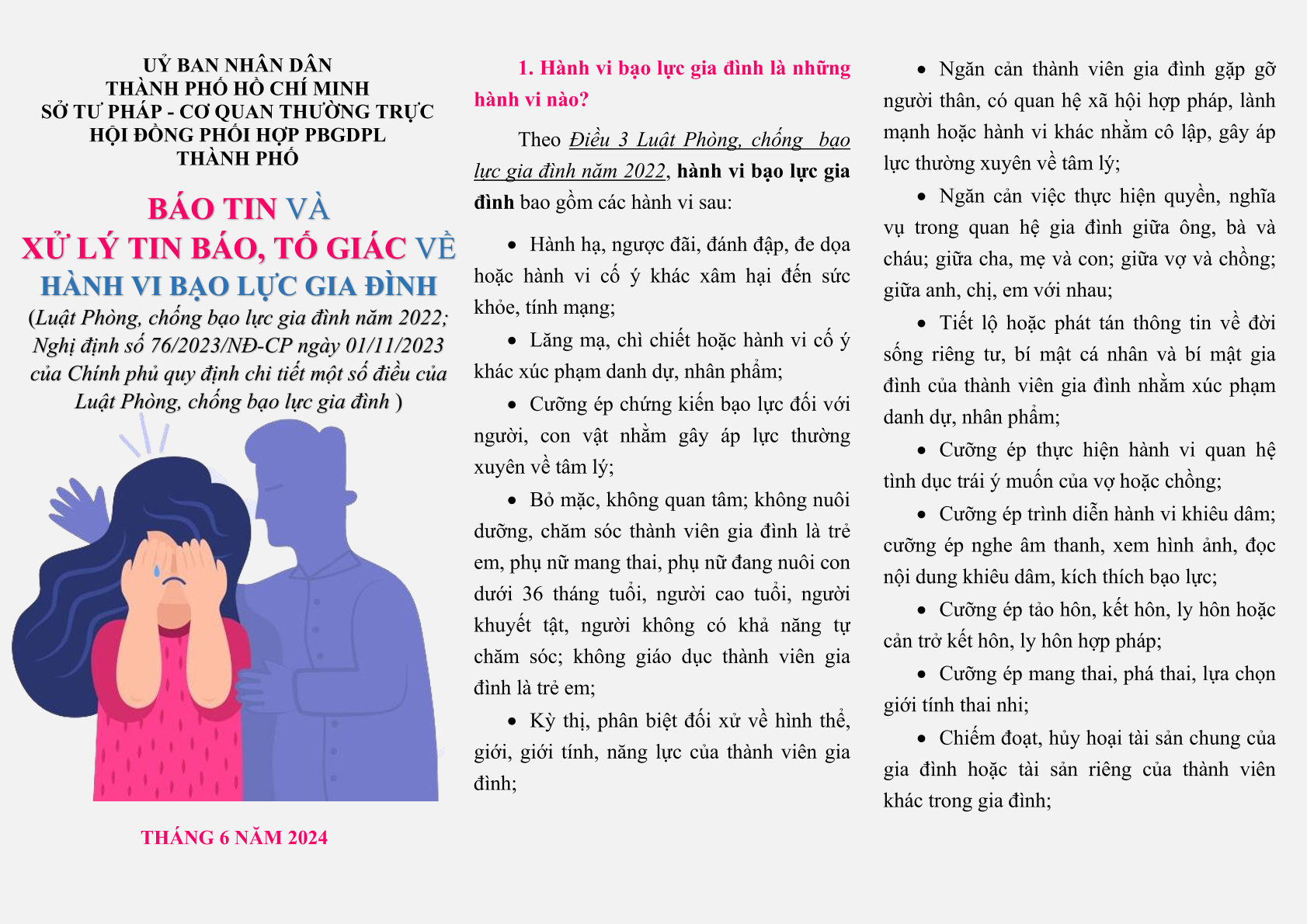 UỶ BAN NHÂN DÂN
THÀNH PHỐ HỒ CHÍ MINH
SỞ TƯ PHÁP - CƠ QUAN THƯỜNG TRỰC
HỘI ĐỒNG PHỐI HỢP PBGDPL
THÀNH PHỐ

BÁO TIN VÀ
XỬ LÝ TIN BÁO, TỐ GIÁC VỀ
HÀNH VI BẠO LỰC GIA ĐÌNH
(Luật Phòng, chống bạo lực gia đình năm 2022; Nghị định số 76/2023/NĐ-CP ngày 01/11/2023 của Chính phủ quy định chi tiết một số điều của Luật Phòng, chống bạo lực gia đình )

THÁNG 6 NĂM 2024

1. Hành vi bạo lực gia đình là những hành vi nào?

Theo Điều 3 Luật Phòng, chống bạo lực gia đình năm 2022, hành vi bạo lực gia đình bao gồm các hành vi sau:

• Hành hạ, ngược đãi, đánh đập, đe dọa hoặc hành vi cố ý khác xâm hại đến sức khỏe, tính mạng;

• Lăng mạ, chì chiết hoặc hành vi cố ý khác xúc phạm danh dự, nhân phẩm;

• Cưỡng ép chứng kiến bạo lực đối với người, con vật nhằm gây áp lực thường xuyên về tâm lý;

• Bỏ mặc, không quan tâm; không nuôi dưỡng, chăm sóc thành viên gia đình là trẻ em, phụ nữ mang thai, phụ nữ đang nuôi con dưới 36 tháng tuổi, người cao tuổi, người khuyết tật, người không có khả năng tự chăm sóc; không giáo dục thành viên gia đình là trẻ em;

• Kỳ thị, phân biệt đối xử về hình thể, giới, giới tính, năng lực của thành viên gia đình;

• Ngăn cản thành viên gia đình gặp gỡ người thân, có quan hệ xã hội hợp pháp, lành mạnh hoặc hành vi khác nhằm cô lập, gây áp lực thường xuyên về tâm lý;

• Ngăn cản việc thực hiện quyền, nghĩa vụ trong quan hệ gia đình giữa ông, bà và cháu; giữa cha, mẹ và con; giữa vợ và chồng; giữa anh, chị, em với nhau;

• Tiết lộ hoặc phát tán thông tin về đời sống riêng tư, bí mật cá nhân và bí mật gia đình của thành viên gia đình nhằm xúc phạm danh dự, nhân phẩm;

• Cưỡng ép thực hiện hành vi quan hệ tình dục trái ý muốn của vợ hoặc chồng;

• Cưỡng ép trình diễn hành vi khiêu dâm; cưỡng ép nghe âm thanh, xem hình ảnh, đọc nội dung khiêu dâm, kích thích bạo lực;

• Cưỡng ép tảo hôn, kết hôn, ly hôn hoặc cản trở kết hôn, ly hôn hợp pháp;

• Cưỡng ép mang thai, phá thai, lựa chọn giới tính thai nhi;

• Chiếm đoạt, hủy hoại tài sản chung của gia đình hoặc tài sản riêng của thành viên khác trong gia đình;